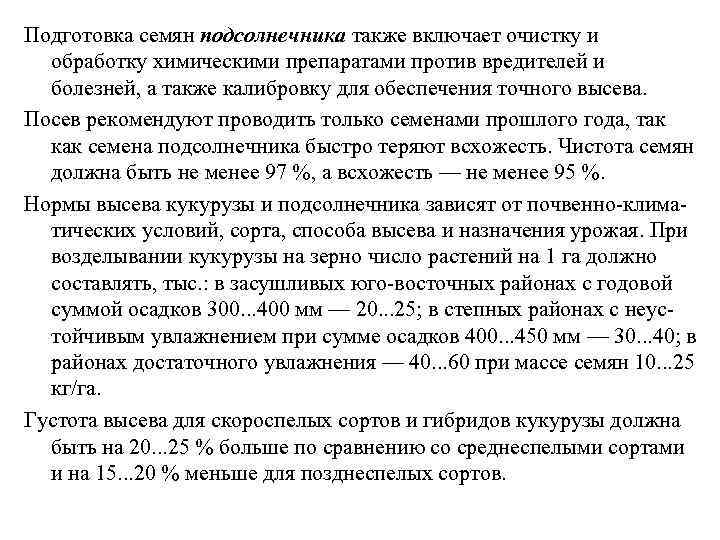 Подготовка семян подсолнечника также включает очистку и обработку химическими препаратами против вредителей и болезней, а также калибровку для обеспечения точного высева.

Посев рекомендуют проводить только семенами прошлого года, так как семена подсолнечника быстро теряют всхожесть. Чистота семян должна быть не менее 97 %, а всхожесть — не менее 95 %.

Нормы высева кукурузы и подсолнечника зависят от почвенно-климатических условий, сорта, способа высева и назначения урожая. При возделывании кукурузы на зерно число растений на 1 га должно составлять, тыс.: в засушливых юго-восточных районах с годовой суммой осадков 300...400 мм — 20...25; в степных районах с неустойчивым увлажнением при сумме осадков 400...450 мм — 30...40; в районах достаточного увлажнения — 40...60 при массе семян 10...25 кг/га.

Густота высева для скороспелых сортов и гибридов кукурузы должна быть на 20...25 % больше по сравнению со среднеспелыми сортами и на 15...20 % меньше для позднеспелых сортов.